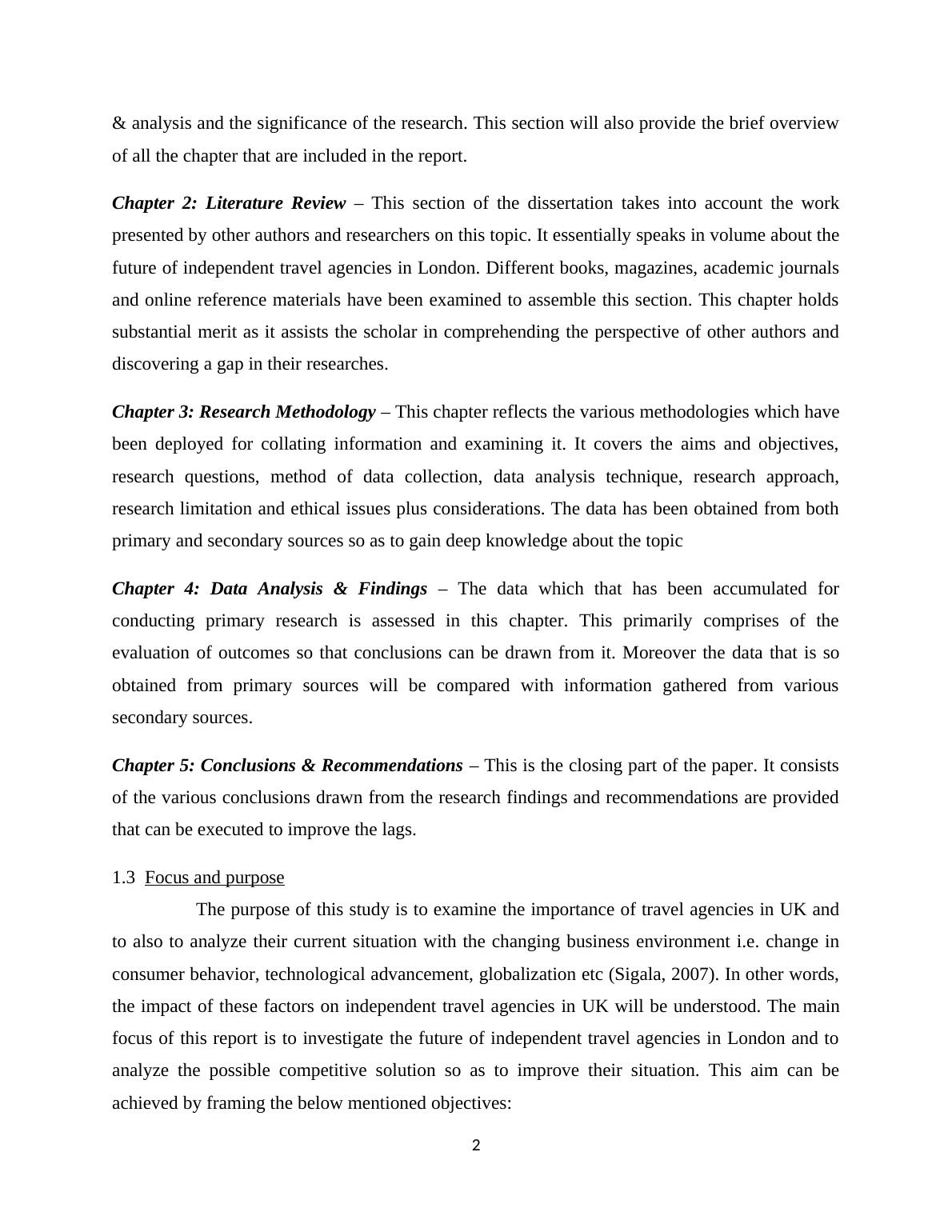 & analysis and the significance of the research. This section will also provide the brief overview of all the chapter that are included in the report.

Chapter 2: Literature Review – This section of the dissertation takes into account the work presented by other authors and researchers on this topic. It essentially speaks in volume about the future of independent travel agencies in London. Different books, magazines, academic journals and online reference materials have been examined to assemble this section. This chapter holds substantial merit as it assists the scholar in comprehending the perspective of other authors and discovering a gap in their researches.

Chapter 3: Research Methodology – This chapter reflects the various methodologies which have been deployed for collating information and examining it. It covers the aims and objectives, research questions, method of data collection, data analysis technique, research approach, research limitation and ethical issues plus considerations. The data has been obtained from both primary and secondary sources so as to gain deep knowledge about the topic

Chapter 4: Data Analysis & Findings – The data which that has been accumulated for conducting primary research is assessed in this chapter. This primarily comprises of the evaluation of outcomes so that conclusions can be drawn from it. Moreover the data that is so obtained from primary sources will be compared with information gathered from various secondary sources.

Chapter 5: Conclusions & Recommendations – This is the closing part of the paper. It consists of the various conclusions drawn from the research findings and recommendations are provided that can be executed to improve the lags.

1.3 Focus and purpose

The purpose of this study is to examine the importance of travel agencies in UK and to also to analyze their current situation with the changing business environment i.e. change in consumer behavior, technological advancement, globalization etc (Sigala, 2007). In other words, the impact of these factors on independent travel agencies in UK will be understood. The main focus of this report is to investigate the future of independent travel agencies in London and to analyze the possible competitive solution so as to improve their situation. This aim can be achieved by framing the below mentioned objectives:

2